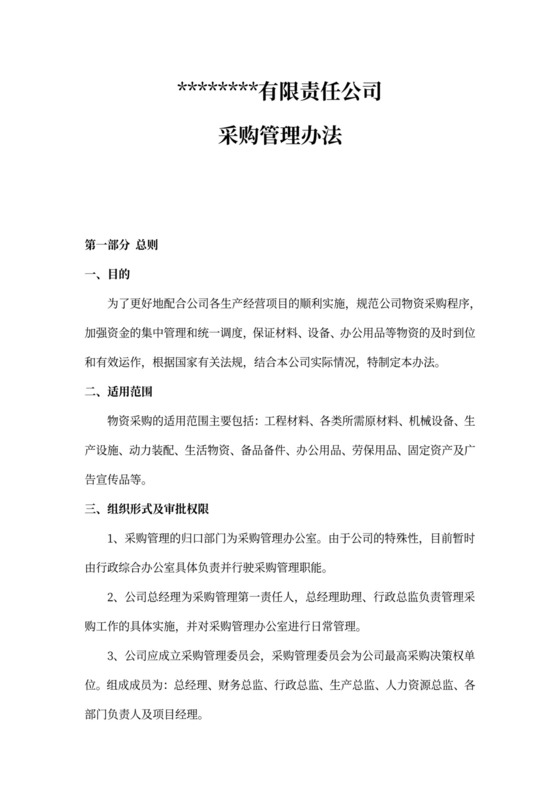 ********有限责任公司

采购管理办法

第一部分 总则

一、目的

为了更好地配合公司各生产经营项目的顺利实施，规范公司物资采购程序，加强资金的集中管理和统一调度，保证材料、设备、办公用品等物资的及时到位和有效运作，根据国家有关法规，结合本公司实际情况，特制定本办法。

二、适用范围

物资采购的适用范围主要包括：工程材料、各类所需原材料、机械设备、生产设施、动力装配、生活物资、备品备件、办公用品、劳保用品、固定资产及广告宣传品等。

三、组织形式及审批权限

1、采购管理的归口部门为采购管理办公室。由于公司的特殊性，目前暂时由行政综合办公室具体负责并行驶采购管理职能。

2、公司总经理为采购管理第一责任人，总经理助理、行政总监负责管理采购工作的具体实施，并对采购管理办公室进行日常管理。

3、公司应成立采购管理委员会，采购管理委员会为公司最高采购决策权单位。组成成员为：总经理、财务总监、行政总监、生产总监、人力资源总监、各部门负责人及项目经理。